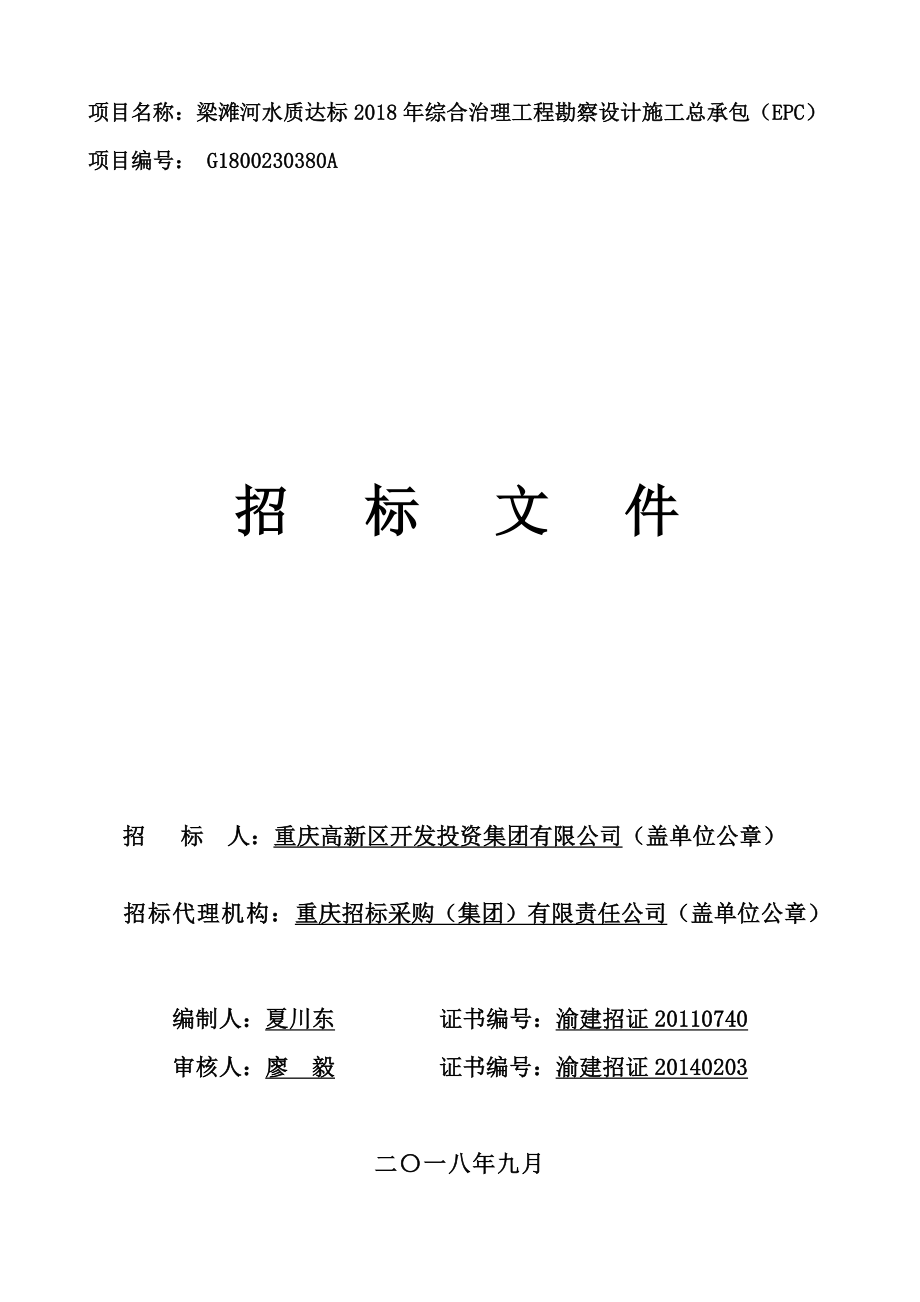 项目名称：梁滩河水质达标 2018 年综合治理工程勘察设计施工总承包（EPC）
项目编号： G1800230380A

招 标 文 件

招 标 人：重庆高新区开发投资集团有限公司（盖单位公章）

招标代理机构：重庆招标采购（集团）有限责任公司（盖单位公章）

编制人：夏川东 证书编号：渝建招证 20110740
审核人：廖 毅 证书编号：渝建招证 20140203

二〇一八年九月